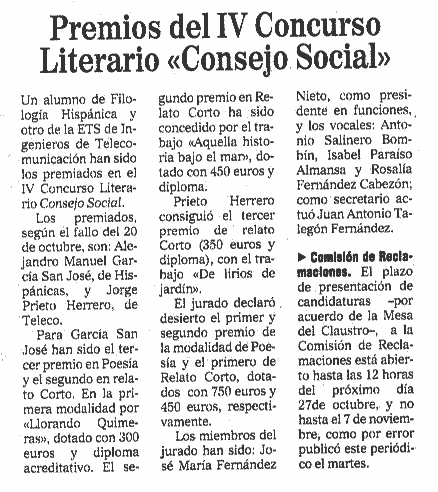 Premios del IV Concurso Literario «Consejo Social»

Un alumno de Filología Hispánica y otro de la ETS de Ingenieros de Telecomunicación han sido los premiados en el IV Concurso Literario Consejo Social.

Los premiados, según el fallo del 20 de octubre, son: Alejandro Manuel García San José, de Hispánicas, y Jorge Prieto Herrero, de Teleco.

Para García San José han sido el tercer premio en Poesía y el segundo en relato Corto. En la primera modalidad por «Llorando Quimeras», dotado con 300 euros y diploma acreditativo. El segundo premio en Relato Corto ha sido concedido por el trabajo «Aquella historia bajo el mar», dotado con 450 euros y diploma.

Prieto Herrero consiguió el tercer premio de relato Corto (350 euros y diploma), con el trabajo «De lirios de jardín».

El jurado declaró desierto el primer y segundo premio de la modalidad de Poesía y el primero de Relato Corto, dotados con 750 euros y 450 euros, respectivamente.

Los miembros del jurado han sido: José María Fernández Nieto, como presidente en funciones, y los vocales: Antonio Salinero Bombín, Isabel Paraíso Almansa y Rosalía Fernández Cabezón; como secretario actuó Juan Antonio Talegón Fernández.

► Comisión de Reclamaciones. El plazo de presentación de candidaturas –por acuerdo de la Mesa del Claustro–, a la Comisión de Reclamaciones está abierto hasta las 12 horas del próximo día 27de octubre, y no hasta el 7 de noviembre, como por error publicó este periódico el martes.